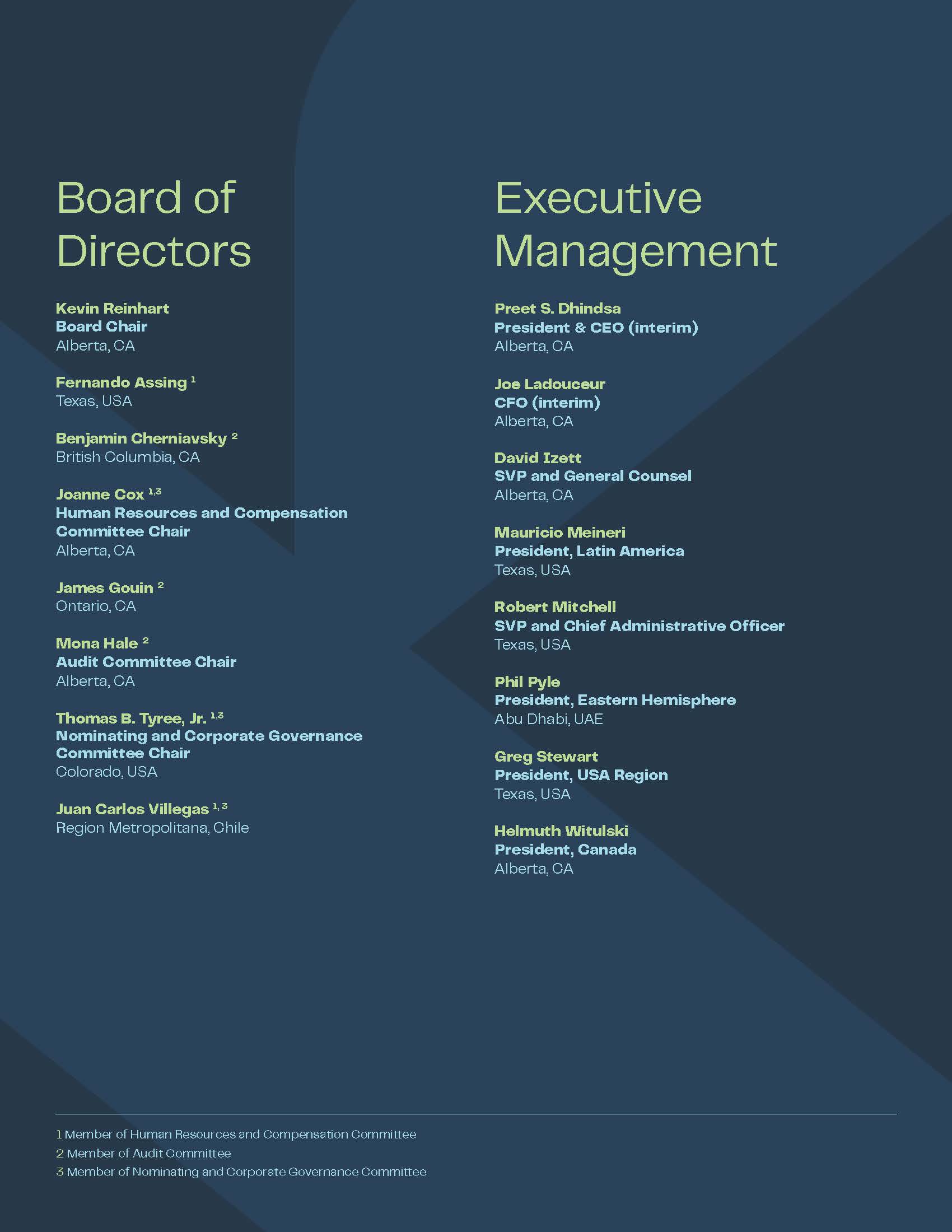 Board of Directors

Kevin Reinhart
Board Chair
Alberta, CA

Fernando Assing $^{1}$
Texas, USA

Benjamin Cherniavsky $^{2}$
British Columbia, CA

Joanne Cox $^{1,3}$
Human Resources and Compensation Committee Chair
Alberta, CA

James Gouin $^{2}$
Ontario, CA

Mona Hale $^{2}$
Audit Committee Chair
Alberta, CA

Thomas B. Tyree, Jr. $^{1,3}$
Nominating and Corporate Governance Committee Chair
Colorado, USA

Juan Carlos Villegas $^{1,3}$
Region Metropolitana, Chile

Executive Management

Preet S. Dhindsa
President & CEO (interim)
Alberta, CA

Joe Ladouceur
CFO (interim)
Alberta, CA

David Izett
SVP and General Counsel
Alberta, CA

Mauricio Meineri
President, Latin America
Texas, USA

Robert Mitchell
SVP and Chief Administrative Officer
Texas, USA

Phil Pyle
President, Eastern Hemisphere
Abu Dhabi, UAE

Greg Stewart
President, USA Region
Texas, USA

Helmuth Witulski
President, Canada
Alberta, CA

1 Member of Human Resources and Compensation Committee
2 Member of Audit Committee
3 Member of Nominating and Corporate Governance Committee